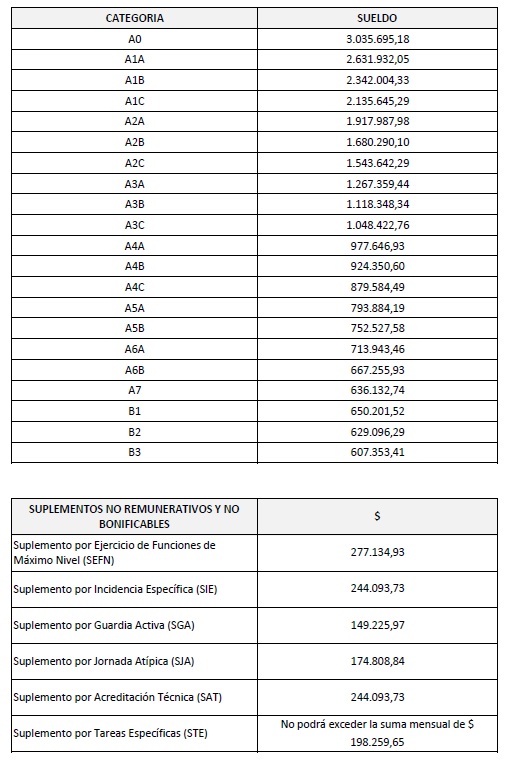 | CATEGORIA | SUELDO |
|---|---|
| A0 | 3.035.695,18 |
| A1A | 2.631.932,05 |
| A1B | 2.342.004,33 |
| A1C | 2.135.645,29 |
| A2A | 1.917.987,98 |
| A2B | 1.680.290,10 |
| A2C | 1.543.642,29 |
| A3A | 1.267.359,44 |
| A3B | 1.118.348,34 |
| A3C | 1.048.422,76 |
| A4A | 977.646,93 |
| A4B | 924.350,60 |
| A4C | 879.584,49 |
| A5A | 793.884,19 |
| A5B | 752.527,58 |
| A6A | 713.943,46 |
| A6B | 667.255,93 |
| A7 | 636.132,74 |
| B1 | 650.201,52 |
| B2 | 629.096,29 |
| B3 | 607.353,41 |

| SUPLEMENTOS NO REMUNERATIVOS Y NO BONIFICABLES | $ |
|---|---|
| Suplemento por Ejercicio de Funciones de Máximo Nivel (SEFN) | 277.134,93 |
| Suplemento por Incidencia Específica (SIE) | 244.093,73 |
| Suplemento por Guardia Activa (SGA) | 149.225,97 |
| Suplemento por Jornada Atípica (SJA) | 174.808,84 |
| Suplemento por Acreditación Técnica (SAT) | 244.093,73 |
| Suplemento por Tareas Específicas (STE) | No podrá exceder la suma mensual de $ 198.259,65 |